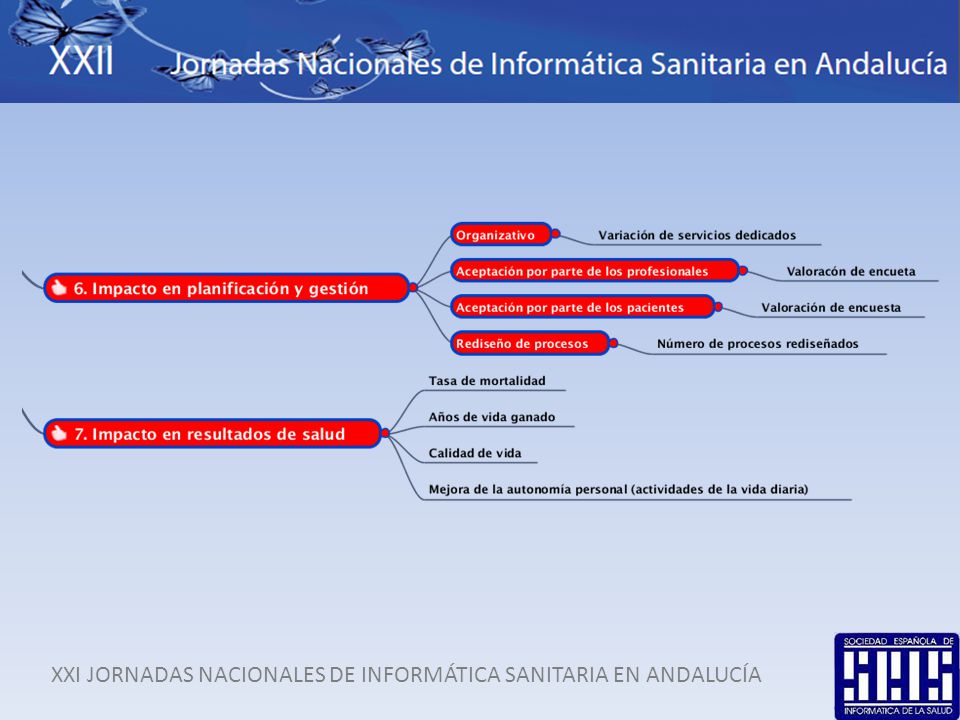 XXII Jornadas Nacionales de Informática Sanitaria en Andalucía

6. Impacto en planificación y gestión

Organizativo
Variación de servicios dedicados

Aceptación por parte de los profesionales
Valoracón de encueta

Aceptación por parte de los pacientes
Valoración de encuesta

Rediseño de procesos
Número de procesos rediseñados

7. Impacto en resultados de salud

Tasa de mortalidad

Años de vida ganado

Calidad de vida

Mejora de la autonomía personal (actividades de la vida diaria)

XXI JORNADAS NACIONALES DE INFORMÁTICA SANITARIA EN ANDALUCÍA

SOCIEDAD ESPAÑOLA DE
SEIS
INFORMÁTICA DE LA SALUD